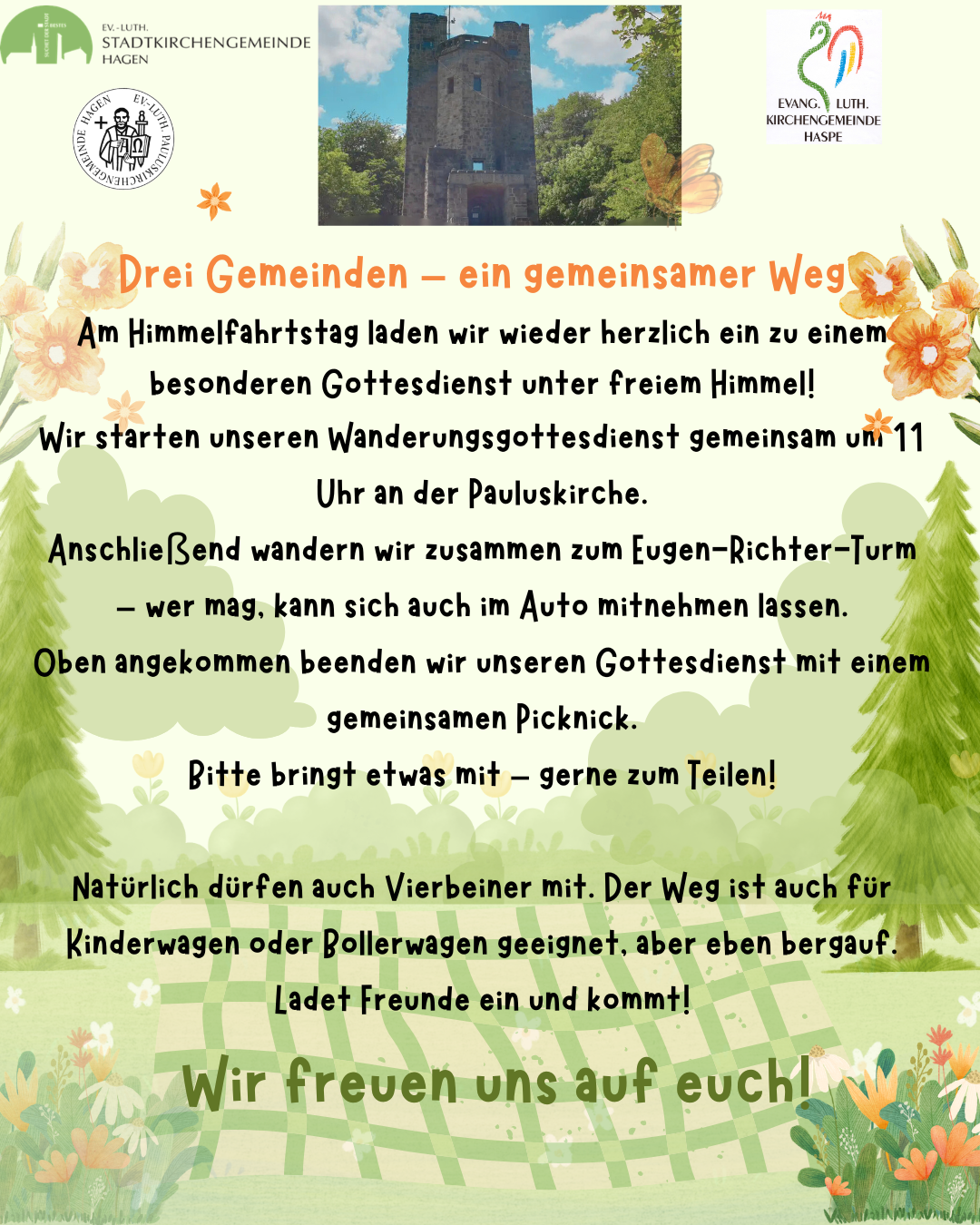 EV.-LUTH.
STADTKIRCHENGEMEINDE
HAGEN

EV.-LUTH. PAULUSKIRCHENGEMEINDE HAGEN

EVANG. LUTH.
KIRCHENGEMEINDE
HASPE

Drei Gemeinden – ein gemeinsamer Weg

Am Himmelfahrtstag laden wir wieder herzlich ein zu einem besonderen Gottesdienst unter freiem Himmel!

Wir starten unseren Wanderungsgottesdienst gemeinsam um 11 Uhr an der Pauluskirche.

Anschließend wandern wir zusammen zum Eugen-Richter-Turm – wer mag, kann sich auch im Auto mitnehmen lassen.

Oben angekommen beenden wir unseren Gottesdienst mit einem gemeinsamen Picknick.

Bitte bringt etwas mit – gerne zum Teilen!

Natürlich dürfen auch Vierbeiner mit. Der Weg ist auch für Kinderwagen oder Bollerwagen geeignet, aber eben bergauf.

Ladet Freunde ein und kommt!

Wir freuen uns auf euch!